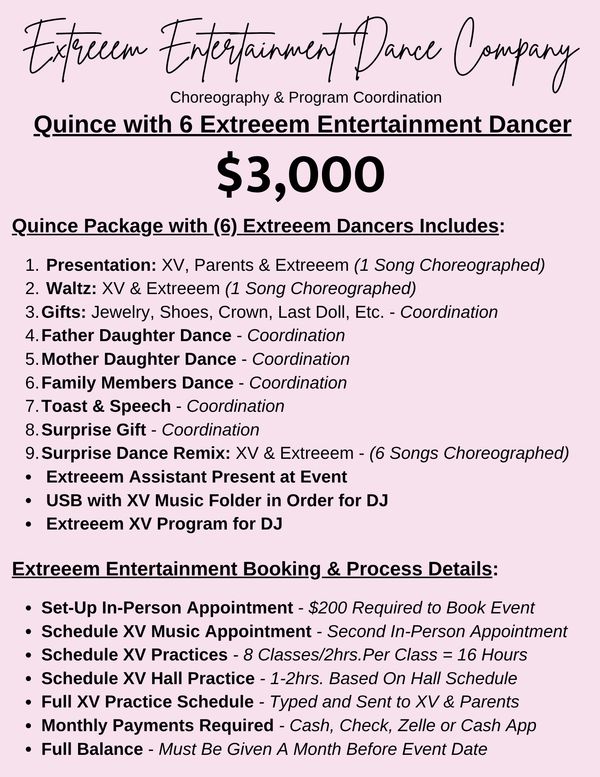 Extreeem Entertainment Dance Company
Choreography & Program Coordination
Quince with 6 Extreeem Entertainment Dancer
$3,000

Quince Package with (6) Extreeem Dancers Includes:

1. Presentation: XV, Parents & Extreeem (1 Song Choreographed)
2. Waltz: XV & Extreeem (1 Song Choreographed)
3. Gifts: Jewelry, Shoes, Crown, Last Doll, Etc. - Coordination
4. Father Daughter Dance - Coordination
5. Mother Daughter Dance - Coordination
6. Family Members Dance - Coordination
7. Toast & Speech - Coordination
8. Surprise Gift - Coordination
9. Surprise Dance Remix: XV & Extreeem - (6 Songs Choreographed)
• Extreeem Assistant Present at Event
• USB with XV Music Folder in Order for DJ
• Extreeem XV Program for DJ

Extreeem Entertainment Booking & Process Details:

• Set-Up In-Person Appointment - $200 Required to Book Event
• Schedule XV Music Appointment - Second In-Person Appointment
• Schedule XV Practices - 8 Classes/2hrs.Per Class = 16 Hours
• Schedule XV Hall Practice - 1-2hrs. Based On Hall Schedule
• Full XV Practice Schedule - Typed and Sent to XV & Parents
• Monthly Payments Required - Cash, Check, Zelle or Cash App
• Full Balance - Must Be Given A Month Before Event Date